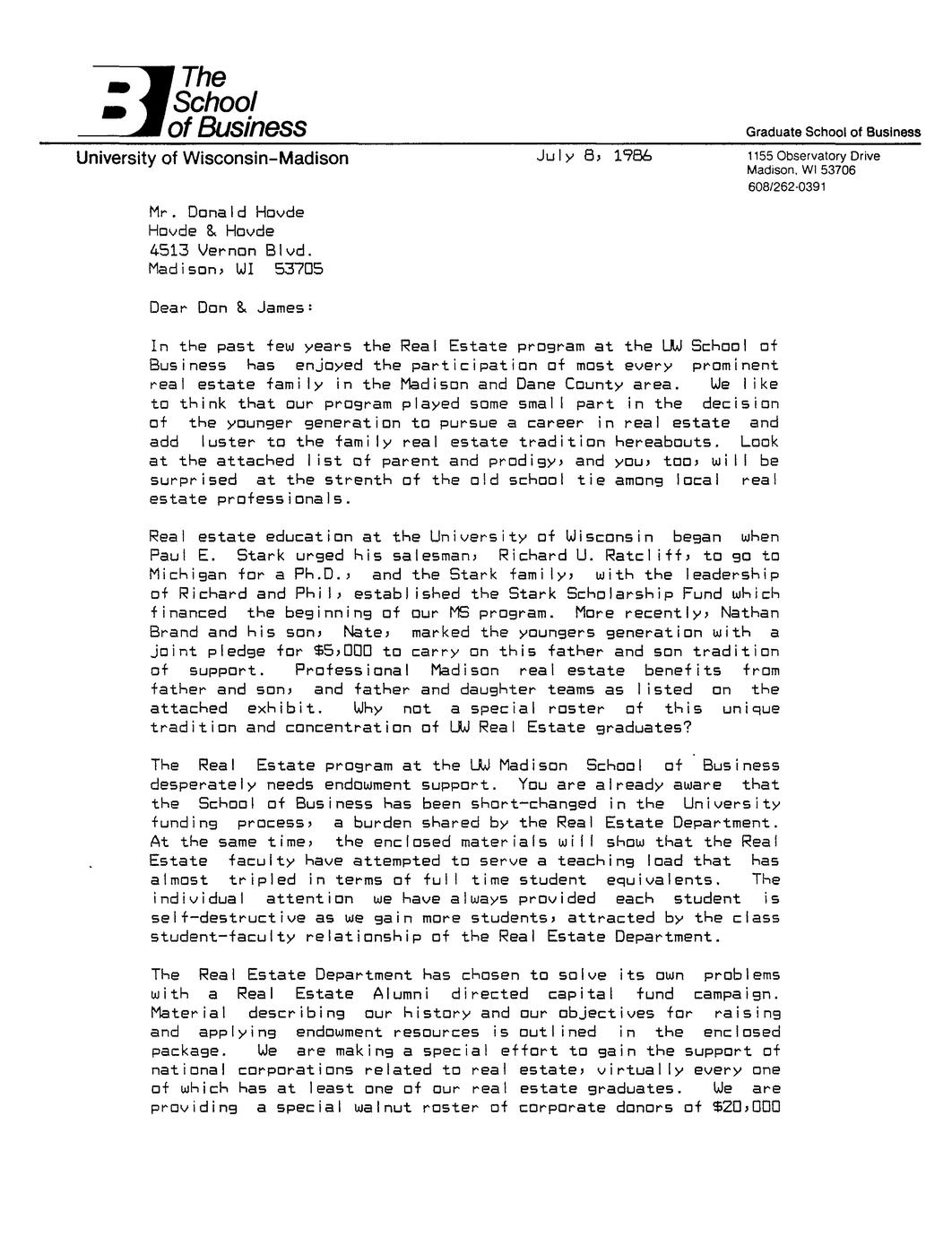 The School of Business
University of Wisconsin-Madison

July 8, 1986

Graduate School of Business
1155 Observatory Drive
Madison, WI 53706
608/262-0391

Mr. Donald Hovde
Hovde & Hovde
4513 Vernon Blvd.
Madison, WI 53705

Dear Don & James:

In the past few years the Real Estate program at the UW School of Business has enjoyed the participation of most every prominent real estate family in the Madison and Dane County area. We like to think that our program played some small part in the decision of the younger generation to pursue a career in real estate and add luster to the family real estate tradition hereabouts. Look at the attached list of parent and prodigy, and you, too, will be surprised at the strenth of the old school tie among local real estate professionals.

Real estate education at the University of Wisconsin began when Paul E. Stark urged his salesman, Richard U. Ratcliff, to go to Michigan for a Ph.D., and the Stark family, with the leadership of Richard and Phil, established the Stark Scholarship Fund which financed the beginning of our MS program. More recently, Nathan Brand and his son, Nate, marked the youngers generation with a joint pledge for $5,000 to carry on this father and son tradition of support. Professional Madison real estate benefits from father and son, and father and daughter teams as listed on the attached exhibit. Why not a special roster of this unique tradition and concentration of UW Real Estate graduates?

The Real Estate program at the UW Madison School of Business desperately needs endowment support. You are already aware that the School of Business has been short-changed in the University funding process, a burden shared by the Real Estate Department. At the same time, the enclosed materials will show that the Real Estate faculty have attempted to serve a teaching load that has almost tripled in terms of full time student equivalents. The individual attention we have always provided each student is self-destructive as we gain more students, attracted by the class student-faculty relationship of the Real Estate Department.

The Real Estate Department has chosen to solve its own problems with a Real Estate Alumni directed capital fund campaign. Material describing our history and our objectives for raising and applying endowment resources is outlined in the enclosed package. We are making a special effort to gain the support of national corporations related to real estate, virtually every one of which has at least one of our real estate graduates. We are providing a special walnut roster of corporate donors of $20,000